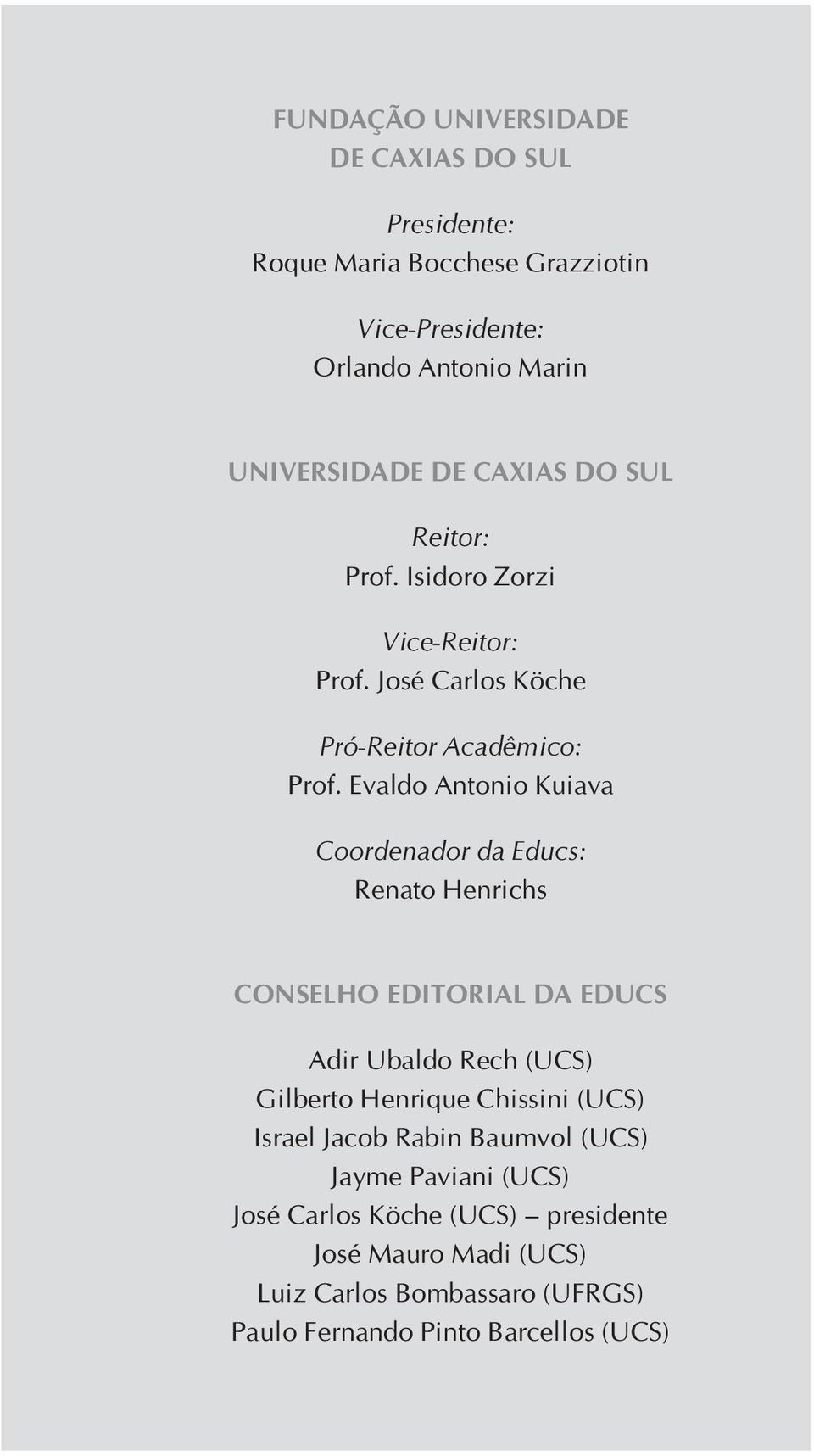 FUNDAÇÃO UNIVERSIDADE
DE CAXIAS DO SUL

Presidente:
Roque Maria Bocchese Grazziotin

Vice-Presidente:
Orlando Antonio Marin

UNIVERSIDADE DE CAXIAS DO SUL

Reitor:
Prof. Isidoro Zorzi

Vice-Reitor:
Prof. José Carlos Köche

Pró-Reitor Acadêmico:
Prof. Evaldo Antonio Kuiava

Coordenador da Educs:
Renato Henrichs

CONSELHO EDITORIAL DA EDUCS

Adir Ubaldo Rech (UCS)
Gilberto Henrique Chissini (UCS)
Israel Jacob Rabin Baumvol (UCS)
Jayme Paviani (UCS)
José Carlos Köche (UCS) – presidente
José Mauro Madi (UCS)
Luiz Carlos Bombassaro (UFRGS)
Paulo Fernando Pinto Barcellos (UCS)